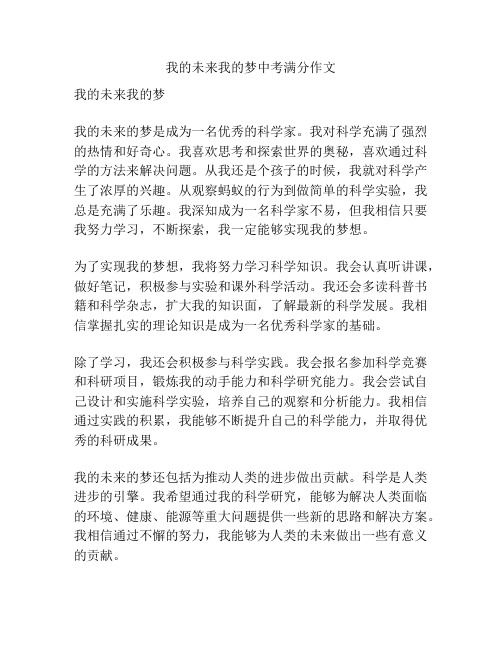 我的未来我的梦中考满分作文

我的未来我的梦

我的未来的梦是成为一名优秀的科学家。我对科学充满了强烈的热情和好奇心。我喜欢思考和探索世界的奥秘，喜欢通过科学的方法来解决问题。从我还是个孩子的时候，我就对科学产生了浓厚的兴趣。从观察蚂蚁的行为到做简单的科学实验，我总是充满了乐趣。我深知成为一名科学家不易，但我相信只要我努力学习，不断探索，我一定能够实现我的梦想。

为了实现我的梦想，我将努力学习科学知识。我会认真听讲课，做好笔记，积极参与实验和课外科学活动。我还会多读科普书籍和科学杂志，扩大我的知识面，了解最新的科学发展。我相信掌握扎实的理论知识是成为一名优秀科学家的基础。

除了学习，我还会积极参与科学实践。我会报名参加科学竞赛和科研项目，锻炼我的动手能力和科学研究能力。我会尝试自己设计和实施科学实验，培养自己的观察和分析能力。我相信通过实践的积累，我能够不断提升自己的科学能力，并取得优秀的科研成果。

我的未来的梦还包括为推动人类的进步做出贡献。科学是人类进步的引擎。我希望通过我的科学研究，能够为解决人类面临的环境、健康、能源等重大问题提供一些新的思路和解决方案。我相信通过不懈的努力，我能够为人类的未来做出一些有意义的贡献。